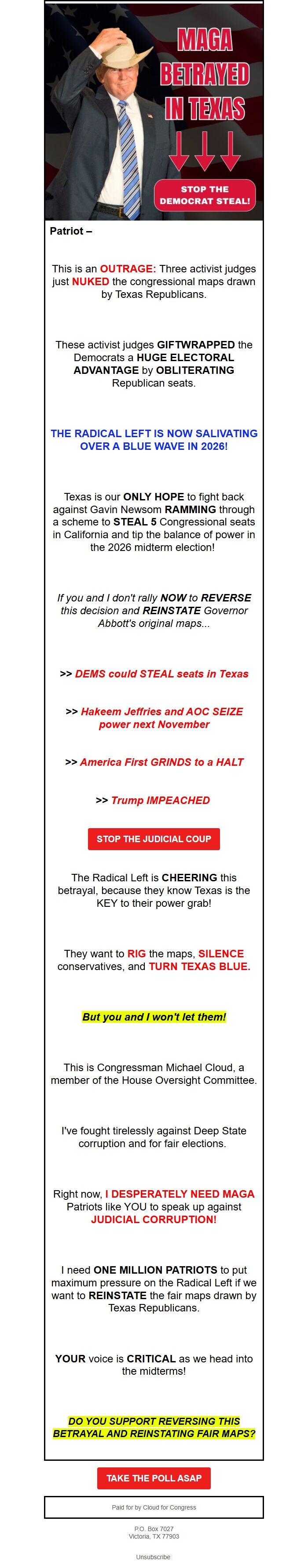 MAGA BETRAYED IN TEXAS

STOP THE DEMOCRAT STEAL!

Patriot –

This is an OUTRAGE: Three activist judges just NUKED the congressional maps drawn by Texas Republicans.

These activist judges GIFTWRAPPED the Democrats a HUGE ELECTORAL ADVANTAGE by OBLITERATING Republican seats.

THE RADICAL LEFT IS NOW SALIVATING OVER A BLUE WAVE IN 2026!

Texas is our ONLY HOPE to fight back against Gavin Newsom RAMMING through a scheme to STEAL 5 Congressional seats in California and tip the balance of power in the 2026 midterm election!

If you and I don't rally NOW to REVERSE this decision and REINSTATE Governor Abbott's original maps...

>> DEMS could STEAL seats in Texas

>> Hakeem Jeffries and AOC SEIZE power next November

>> America First GRINDS to a HALT

>> Trump IMPEACHED

STOP THE JUDICIAL COUP

The Radical Left is CHEERING this betrayal, because they know Texas is the KEY to their power grab!

They want to RIG the maps, SILENCE conservatives, and TURN TEXAS BLUE.

But you and I won't let them!

This is Congressman Michael Cloud, a member of the House Oversight Committee.

I've fought tirelessly against Deep State corruption and for fair elections.

Right now, I DESPERATELY NEED MAGA Patriots like YOU to speak up against JUDICIAL CORRUPTION!

I need ONE MILLION PATRIOTS to put maximum pressure on the Radical Left if we want to REINSTATE the fair maps drawn by Texas Republicans.

YOUR voice is CRITICAL as we head into the midterms!

DO YOU SUPPORT REVERSING THIS BETRAYAL AND REINSTATING FAIR MAPS?

TAKE THE POLL ASAP

Paid for by Cloud for Congress

P.O. Box 7027
Victoria, TX 77903

Unsubscribe